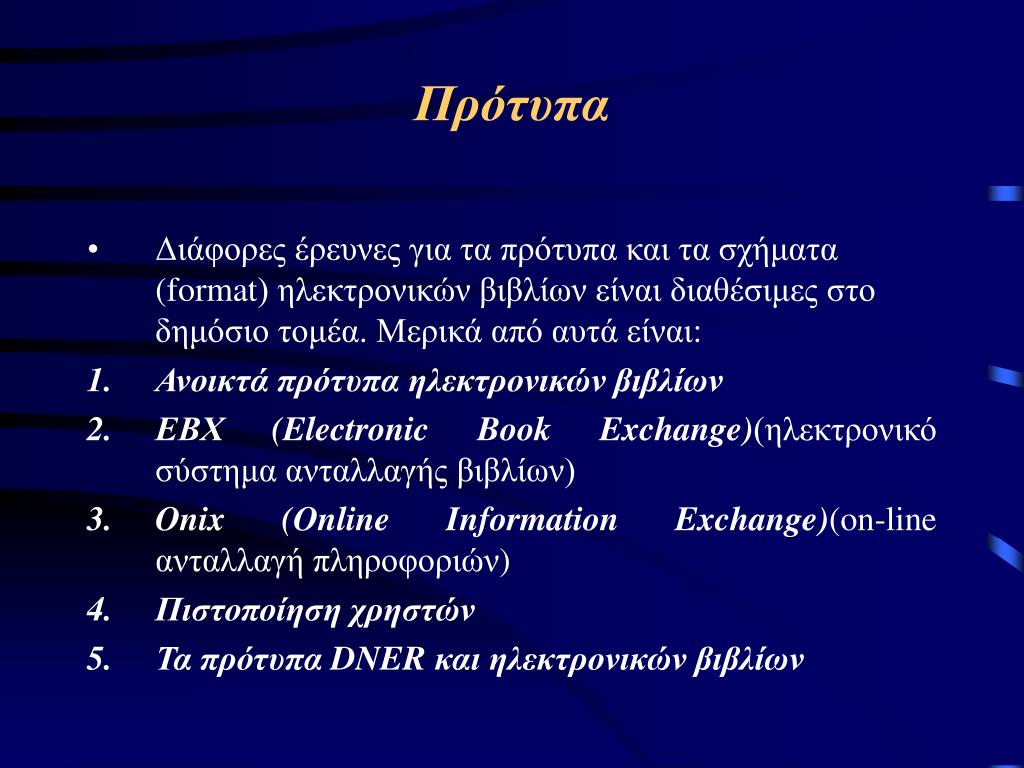 Πρότυπα

• Διάφορες έρευνες για τα πρότυπα και τα σχήματα (format) ηλεκτρονικών βιβλίων είναι διαθέσιμες στο δημόσιο τομέα. Μερικά από αυτά είναι:

1. Ανοικτά πρότυπα ηλεκτρονικών βιβλίων
2. EBX (Electronic Book Exchange)(ηλεκτρονικό σύστημα ανταλλαγής βιβλίων)
3. Onix (Online Information Exchange)(on-line ανταλλαγή πληροφοριών)
4. Πιστοποίηση χρηστών
5. Τα πρότυπα DNER και ηλεκτρονικών βιβλίων